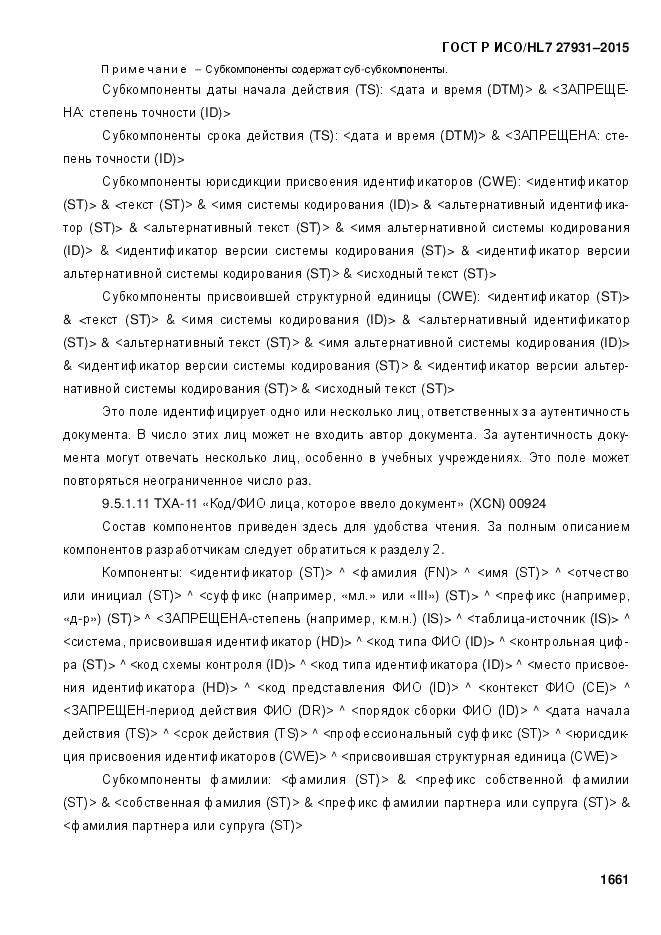 ГОСТ Р ИСО/HL7 27931–2015

Примечание – Субкомпоненты содержат суб-субкомпоненты.

Субкомпоненты даты начала действия (TS): <дата и время (DTM)> & <ЗАПРЕЩЕНА: степень точности (ID)>

Субкомпоненты срока действия (TS): <дата и время (DTM)> & <ЗАПРЕЩЕНА: степень точности (ID)>

Субкомпоненты юрисдикции присвоения идентификаторов (CWE): <идентификатор (ST)> & <текст (ST)> & <имя системы кодирования (ID)> & <альтернативный идентификатор (ST)> & <альтернативный текст (ST)> & <имя альтернативной системы кодирования (ID)> & <идентификатор версии системы кодирования (ST)> & <идентификатор версии альтернативной системы кодирования (ST)> & <исходный текст (ST)>

Субкомпоненты присвоившей структурной единицы (CWE): <идентификатор (ST)> & <текст (ST)> & <имя системы кодирования (ID)> & <альтернативный идентификатор (ST)> & <альтернативный текст (ST)> & <имя альтернативной системы кодирования (ID)> & <идентификатор версии системы кодирования (ST)> & <идентификатор версии альтернативной системы кодирования (ST)> & <исходный текст (ST)>

Это поле идентифицирует одно или несколько лиц, ответственных за аутентичность документа. В число этих лиц может не входить автор документа. За аутентичность документа могут отвечать несколько лиц, особенно в учебных учреждениях. Это поле может повторяться неограниченное число раз.

9.5.1.11 TXA-11 «Код/ФИО лица, которое ввело документ» (XCN) 00924

Состав компонентов приведен здесь для удобства чтения. За полным описанием компонентов разработчикам следует обратиться к разделу 2.

Компоненты: <идентификатор (ST)> ^ <фамилия (FN)> ^ <имя (ST)> ^ <отчество или инициал (ST)> ^ <суффикс (например, «мл.» или «III») (ST)> ^ <префикс (например, «д-р») (ST)> ^ <ЗАПРЕЩЕНА-степень (например, к.м.н.) (IS)> ^ <таблица-источник (IS)> ^ <система, присвоившая идентификатор (HD)> ^ <код типа ФИО (ID)> ^ <контрольная цифра (ST)> ^ <код схемы контроля (ID)> ^ <код типа идентификатора (ID)> ^ <место присвоения идентификатора (HD)> ^ <код представления ФИО (ID)> ^ <контекст ФИО (CE)> ^ <ЗАПРЕЩЕН-период действия ФИО (DR)> ^ <порядок сборки ФИО (ID)> ^ <дата начала действия (TS)> ^ <срок действия (TS)> ^ <профессиональный суффикс (ST)> ^ <юрисдикция присвоения идентификаторов (CWE)> ^ <присвоившая структурная единица (CWE)>

Субкомпоненты фамилии: <фамилия (ST)> & <префикс собственной фамилии (ST)> & <собственная фамилия (ST)> & <префикс фамилии партнера или супруга (ST)> & <фамилия партнера или супруга (ST)>

1661